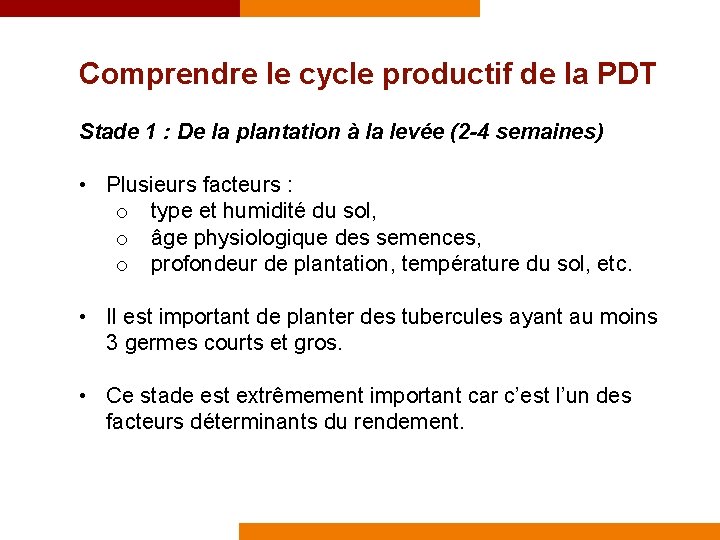 Comprendre le cycle productif de la PDT

Stade 1 : De la plantation à la levée (2-4 semaines)

• Plusieurs facteurs :
  o type et humidité du sol,
  o âge physiologique des semences,
  o profondeur de plantation, température du sol, etc.

• Il est important de planter des tubercules ayant au moins 3 germes courts et gros.

• Ce stade est extrêmement important car c'est l'un des facteurs déterminants du rendement.